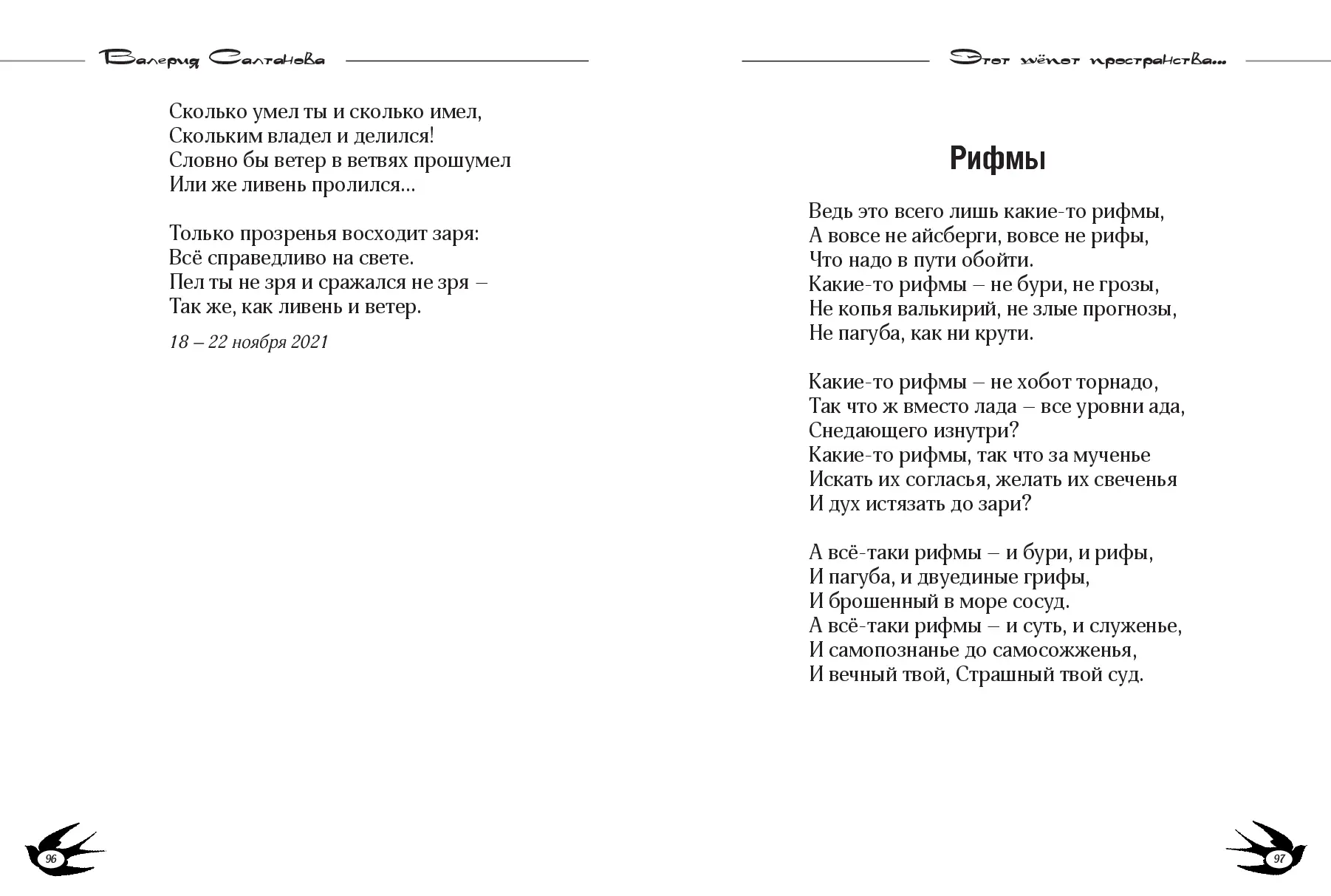 Валерия Салтанова

Сколько умел ты и сколько имел,
Скольким владел и делился!
Словно бы ветер в ветвях прошумел
Или же ливень пролился...

Только прозренья восходит заря:
Всё справедливо на свете.
Пел ты не зря и сражался не зря –
Так же, как ливень и ветер.

18 – 22 ноября 2021

96

Этот шёпот пространства...

Рифмы

Ведь это всего лишь какие-то рифмы,
А вовсе не айсберги, вовсе не рифы,
Что надо в пути обойти.
Какие-то рифмы – не бури, не грозы,
Не копья валькирий, не злые прогнозы,
Не пагуба, как ни крути.

Какие-то рифмы – не хобот торнадо,
Так что ж вместо лада – все уровни ада,
Снедающего изнутри?
Какие-то рифмы, так что за мученье
Искать их согласья, желать их свеченья
И дух истязать до зари?

А всё-таки рифмы – и бури, и рифы,
И пагуба, и двуединые грифы,
И брошенный в море сосуд.
А всё-таки рифмы – и суть, и служенье,
И самопознанье до самосожженья,
И вечный твой, Страшный твой суд.

97